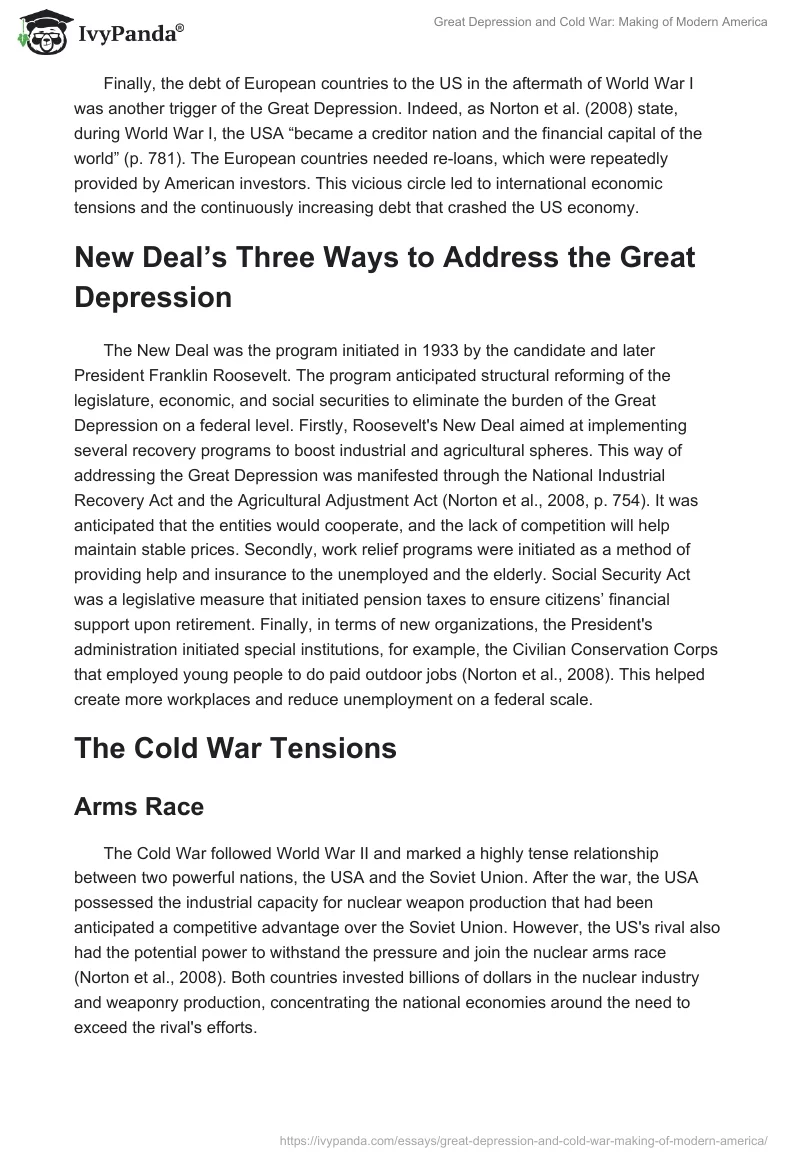 IvyPanda®

Great Depression and Cold War: Making of Modern America

Finally, the debt of European countries to the US in the aftermath of World War I was another trigger of the Great Depression. Indeed, as Norton et al. (2008) state, during World War I, the USA “became a creditor nation and the financial capital of the world” (p. 781). The European countries needed re-loans, which were repeatedly provided by American investors. This vicious circle led to international economic tensions and the continuously increasing debt that crashed the US economy.

New Deal’s Three Ways to Address the Great Depression

The New Deal was the program initiated in 1933 by the candidate and later President Franklin Roosevelt. The program anticipated structural reforming of the legislature, economic, and social securities to eliminate the burden of the Great Depression on a federal level. Firstly, Roosevelt's New Deal aimed at implementing several recovery programs to boost industrial and agricultural spheres. This way of addressing the Great Depression was manifested through the National Industrial Recovery Act and the Agricultural Adjustment Act (Norton et al., 2008, p. 754). It was anticipated that the entities would cooperate, and the lack of competition will help maintain stable prices. Secondly, work relief programs were initiated as a method of providing help and insurance to the unemployed and the elderly. Social Security Act was a legislative measure that initiated pension taxes to ensure citizens’ financial support upon retirement. Finally, in terms of new organizations, the President's administration initiated special institutions, for example, the Civilian Conservation Corps that employed young people to do paid outdoor jobs (Norton et al., 2008). This helped create more workplaces and reduce unemployment on a federal scale.

The Cold War Tensions

Arms Race

The Cold War followed World War II and marked a highly tense relationship between two powerful nations, the USA and the Soviet Union. After the war, the USA possessed the industrial capacity for nuclear weapon production that had been anticipated a competitive advantage over the Soviet Union. However, the US's rival also had the potential power to withstand the pressure and join the nuclear arms race (Norton et al., 2008). Both countries invested billions of dollars in the nuclear industry and weaponry production, concentrating the national economies around the need to exceed the rival's efforts.

https://ivypanda.com/essays/great-depression-and-cold-war-making-of-modern-america/